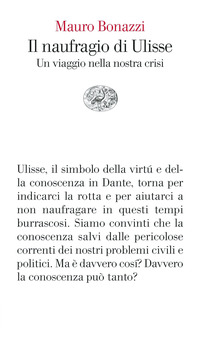 Mauro Bonazzi
Il naufragio di Ulisse
Un viaggio nella nostra crisi

Ulisse, il simbolo della virtú e della conoscenza in Dante, torna per indicarci la rotta e per aiutarci a non naufragare in questi tempi burrascosi. Siamo convinti che la conoscenza salvi dalle pericolose correnti dei nostri problemi civili e politici. Ma è davvero cosí? Davvero la conoscenza può tanto?